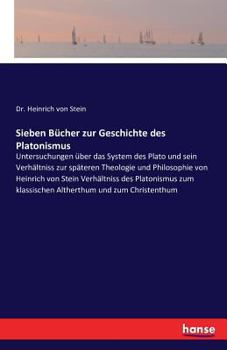 Dr. Heinrich von Stein

Sieben Bücher zur Geschichte des Platonismus

Untersuchungen über das System des Plato und sein Verhältniss zur späteren Theologie und Philosophie von Heinrich von Stein Verhältniss des Platonismus zum klassischen Altherthum und zum Christenthum

hanse